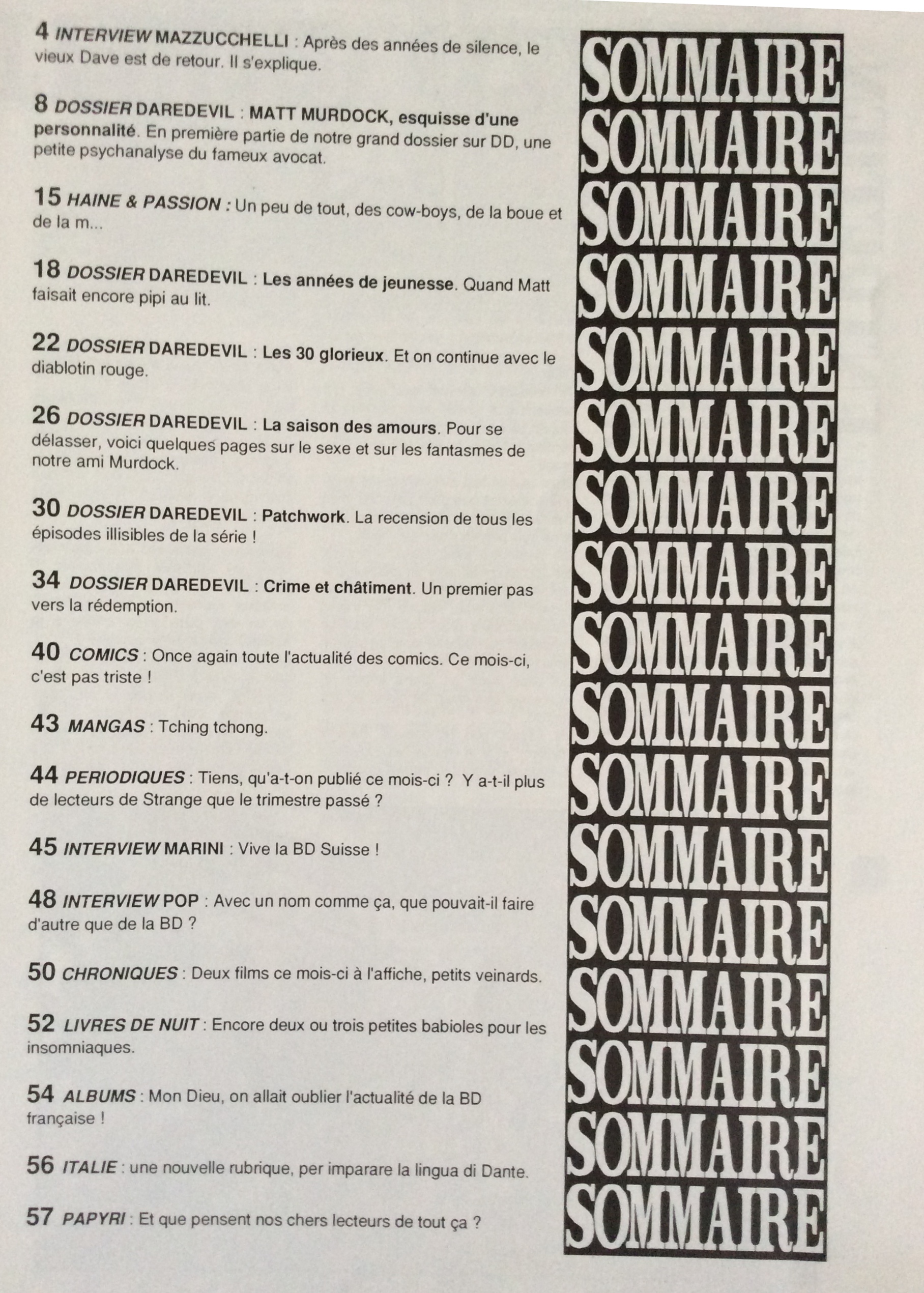 4 INTERVIEW MAZZUCCHELLI : Après des années de silence, le vieux Dave est de retour. Il s'explique.

8 DOSSIER DAREDEVIL : MATT MURDOCK, esquisse d'une personnalité. En première partie de notre grand dossier sur DD, une petite psychanalyse du fameux avocat.

15 HAINE & PASSION : Un peu de tout, des cow-boys, de la boue et de la m...

18 DOSSIER DAREDEVIL : Les années de jeunesse. Quand Matt faisait encore pipi au lit.

22 DOSSIER DAREDEVIL : Les 30 glorieux. Et on continue avec le diablotin rouge.

26 DOSSIER DAREDEVIL : La saison des amours. Pour se délasser, voici quelques pages sur le sexe et sur les fantasmes de notre ami Murdock.

30 DOSSIER DAREDEVIL : Patchwork. La recension de tous les épisodes illisibles de la série !

34 DOSSIER DAREDEVIL : Crime et châtiment. Un premier pas vers la rédemption.

40 COMICS : Once again toute l'actualité des comics. Ce mois-ci, c'est pas triste !

43 MANGAS : Tching tchong.

44 PERIODIQUES : Tiens, qu'a-t-on publié ce mois-ci ? Y a-t-il plus de lecteurs de Strange que le trimestre passé ?

45 INTERVIEW MARINI : Vive la BD Suisse !

48 INTERVIEW POP : Avec un nom comme ça, que pouvait-il faire d'autre que de la BD ?

50 CHRONIQUES : Deux films ce mois-ci à l'affiche, petits veinards.

52 LIVRES DE NUIT : Encore deux ou trois petites babioles pour les insomniaques.

54 ALBUMS : Mon Dieu, on allait oublier l'actualité de la BD française !

56 ITALIE : une nouvelle rubrique, per imparare la lingua di Dante.

57 PAPYRI : Et que pensent nos chers lecteurs de tout ça ?

SOMMAIRE
SOMMAIRE
SOMMAIRE
SOMMAIRE
SOMMAIRE
SOMMAIRE
SOMMAIRE
SOMMAIRE
SOMMAIRE
SOMMAIRE
SOMMAIRE
SOMMAIRE
SOMMAIRE
SOMMAIRE
SOMMAIRE
SOMMAIRE
SOMMAIRE